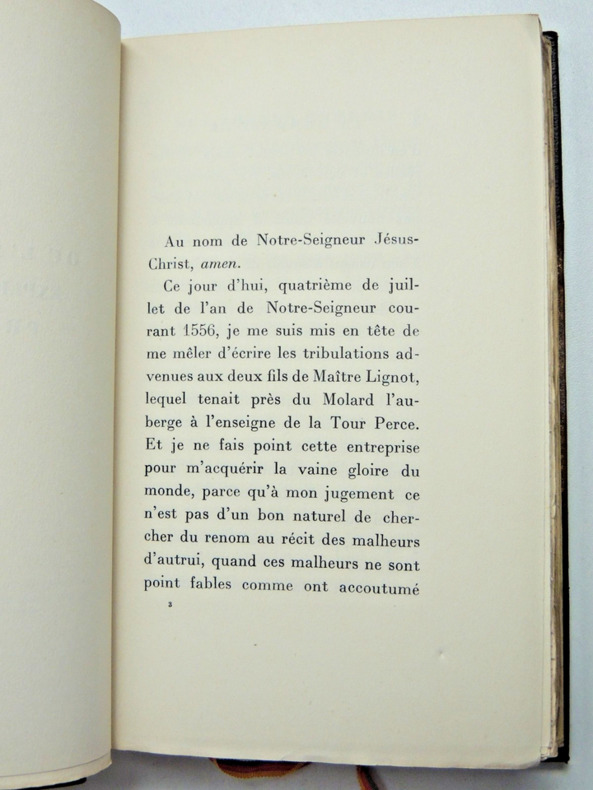 Au nom de Notre-Seigneur Jésus-Christ, amen.

Ce jour d'hui, quatrième de juillet de l'an de Notre-Seigneur courant 1556, je me suis mis en tête de me mêler d'écrire les tribulations advenues aux deux fils de Maître Lignot, lequel tenait près du Molard l'auberge à l'enseigne de la Tour Perce. Et je ne fais point cette entreprise pour m'acquérir la vaine gloire du monde, parce qu'à mon jugement ce n'est pas d'un bon naturel de chercher du renom au récit des malheurs d'autrui, quand ces malheurs ne sont point fables comme ont accoutumé

3